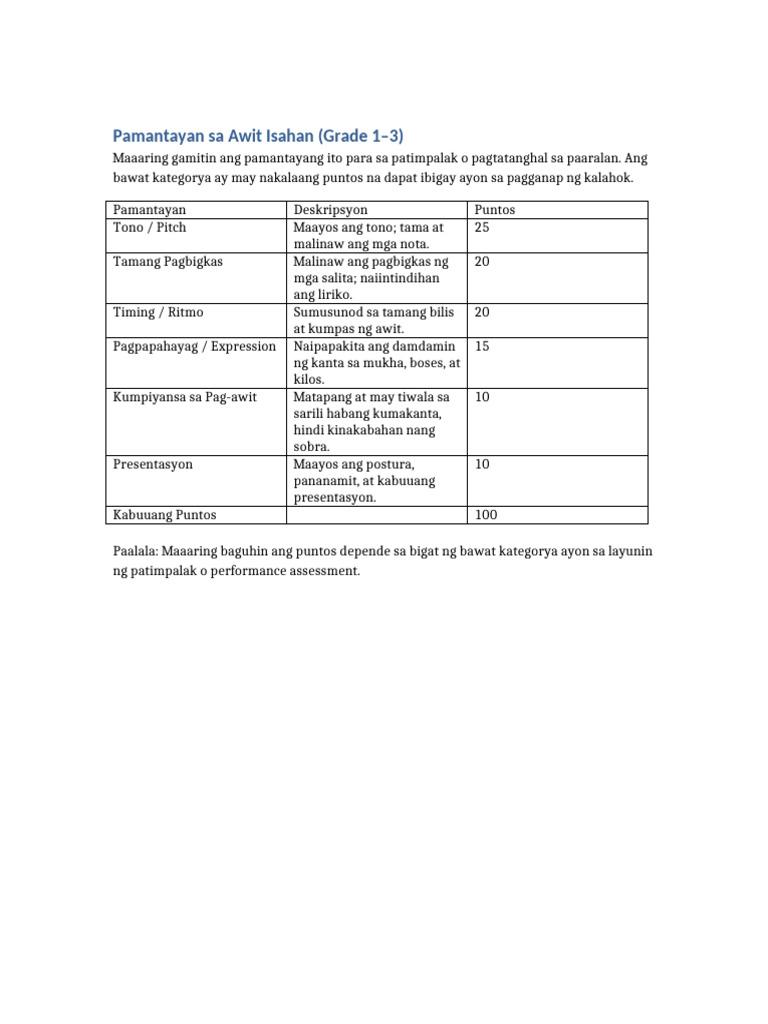 Pamantayan sa Awit Isahan (Grade 1–3)

Maaaring gamitin ang pamantayang ito para sa patimpalak o pagtatanghal sa paaralan. Ang bawat kategorya ay may nakalaang puntos na dapat ibigay ayon sa pagganap ng kalahok.

| Pamantayan | Deskripsyon | Puntos |
|---|---|---|
| Tono / Pitch | Maayos ang tono; tama at malinaw ang mga nota. | 25 |
| Tamang Pagbigkas | Malinaw ang pagbigkas ng mga salita; naiintindihan ang liriko. | 20 |
| Timing / Ritmo | Sumusunod sa tamang bilis at kumpas ng awit. | 20 |
| Pagpapahayag / Expression | Naipapakita ang damdamin ng kanta sa mukha, boses, at kilos. | 15 |
| Kumpiyansa sa Pag-awit | Matapang at may tiwala sa sarili habang kumakanta, hindi kinakabahan nang sobra. | 10 |
| Presentasyon | Maayos ang postura, pananamit, at kabuuang presentasyon. | 10 |
| Kabuuang Puntos | | 100 |

Paalala: Maaaring baguhin ang puntos depende sa bigat ng bawat kategorya ayon sa layunin ng patimpalak o performance assessment.